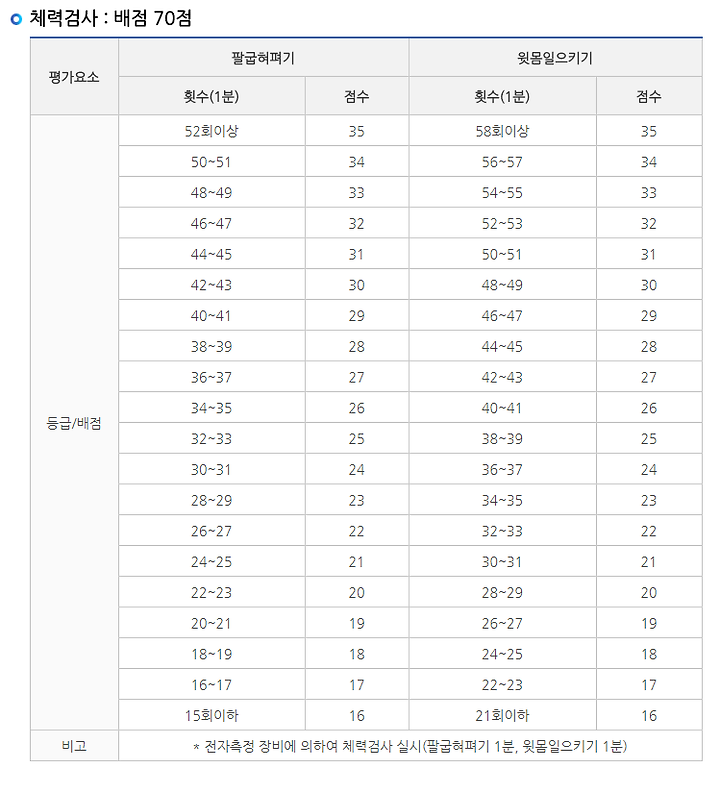 체력검사 : 배점 70점

| 평가요소 | 팔굽혀펴기 | | 윗몸일으키기 | |
|---|---|---|---|---|
| | 횟수(1분) | 점수 | 횟수(1분) | 점수 |
| 등급/배점 | 52회이상 | 35 | 58회이상 | 35 |
| | 50~51 | 34 | 56~57 | 34 |
| | 48~49 | 33 | 54~55 | 33 |
| | 46~47 | 32 | 52~53 | 32 |
| | 44~45 | 31 | 50~51 | 31 |
| | 42~43 | 30 | 48~49 | 30 |
| | 40~41 | 29 | 46~47 | 29 |
| | 38~39 | 28 | 44~45 | 28 |
| | 36~37 | 27 | 42~43 | 27 |
| | 34~35 | 26 | 40~41 | 26 |
| | 32~33 | 25 | 38~39 | 25 |
| | 30~31 | 24 | 36~37 | 24 |
| | 28~29 | 23 | 34~35 | 23 |
| | 26~27 | 22 | 32~33 | 22 |
| | 24~25 | 21 | 30~31 | 21 |
| | 22~23 | 20 | 28~29 | 20 |
| | 20~21 | 19 | 26~27 | 19 |
| | 18~19 | 18 | 24~25 | 18 |
| | 16~17 | 17 | 22~23 | 17 |
| | 15회이하 | 16 | 21회이하 | 16 |
| 비고 | * 전자측정 장비에 의하여 체력검사 실시(팔굽혀펴기 1분, 윗몸일으키기 1분) | | | |